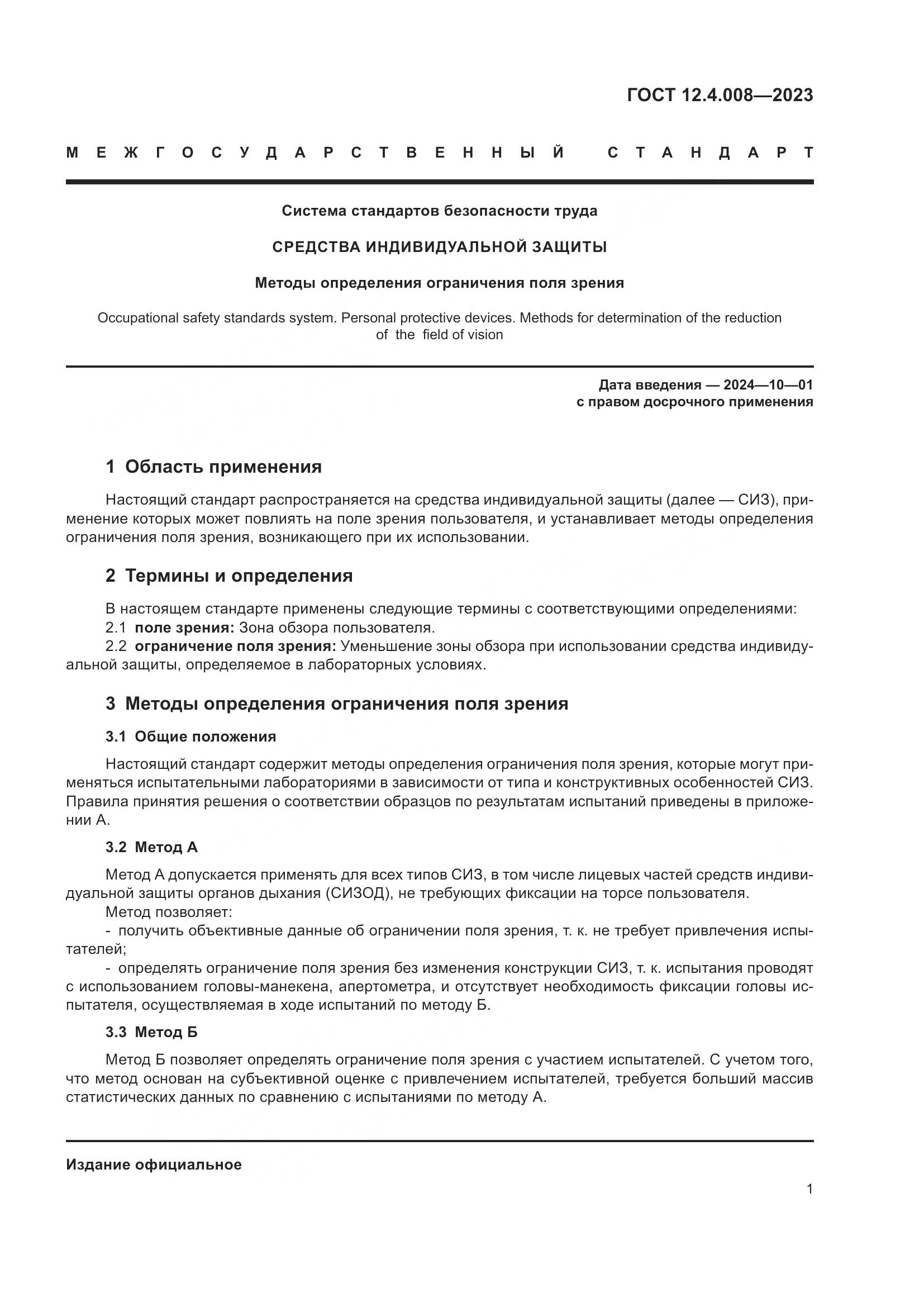 ГОСТ 12.4.008—2023

МЕЖГОСУДАРСТВЕННЫЙ СТАНДАРТ

Система стандартов безопасности труда

СРЕДСТВА ИНДИВИДУАЛЬНОЙ ЗАЩИТЫ

Методы определения ограничения поля зрения

Occupational safety standards system. Personal protective devices. Methods for determination of the reduction of the field of vision

Дата введения — 2024—10—01
с правом досрочного применения

1 Область применения

Настоящий стандарт распространяется на средства индивидуальной защиты (далее — СИЗ), применение которых может повлиять на поле зрения пользователя, и устанавливает методы определения ограничения поля зрения, возникающего при их использовании.

2 Термины и определения

В настоящем стандарте применены следующие термины с соответствующими определениями:
2.1 поле зрения: Зона обзора пользователя.
2.2 ограничение поля зрения: Уменьшение зоны обзора при использовании средства индивидуальной защиты, определяемое в лабораторных условиях.

3 Методы определения ограничения поля зрения

3.1 Общие положения

Настоящий стандарт содержит методы определения ограничения поля зрения, которые могут применяться испытательными лабораториями в зависимости от типа и конструктивных особенностей СИЗ. Правила принятия решения о соответствии образцов по результатам испытаний приведены в приложении А.

3.2 Метод А

Метод А допускается применять для всех типов СИЗ, в том числе лицевых частей средств индивидуальной защиты органов дыхания (СИЗОД), не требующих фиксации на торсе пользователя.
Метод позволяет:
- получить объективные данные об ограничении поля зрения, т. к. не требует привлечения испытателей;
- определять ограничение поля зрения без изменения конструкции СИЗ, т. к. испытания проводят с использованием головы-манекена, апертометра, и отсутствует необходимость фиксации головы испытателя, осуществляемая в ходе испытаний по методу Б.

3.3 Метод Б

Метод Б позволяет определять ограничение поля зрения с участием испытателей. С учетом того, что метод основан на субъективной оценке с привлечением испытателей, требуется больший массив статистических данных по сравнению с испытаниями по методу А.

Издание официальное

1